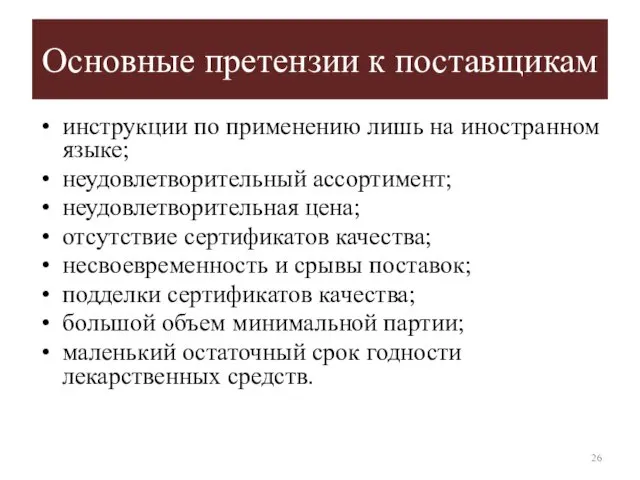 Основные претензии к поставщикам

• инструкции по применению лишь на иностранном языке;
• неудовлетворительный ассортимент;
• неудовлетворительная цена;
• отсутствие сертификатов качества;
• несвоевременность и срывы поставок;
• подделки сертификатов качества;
• большой объем минимальной партии;
• маленький остаточный срок годности лекарственных средств.

26